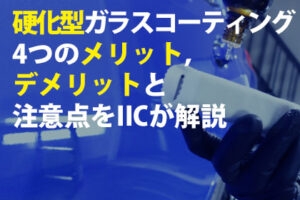 硬化型ガラスコーティング
4つのメリット,
デメリットと
注意点をIICが解説